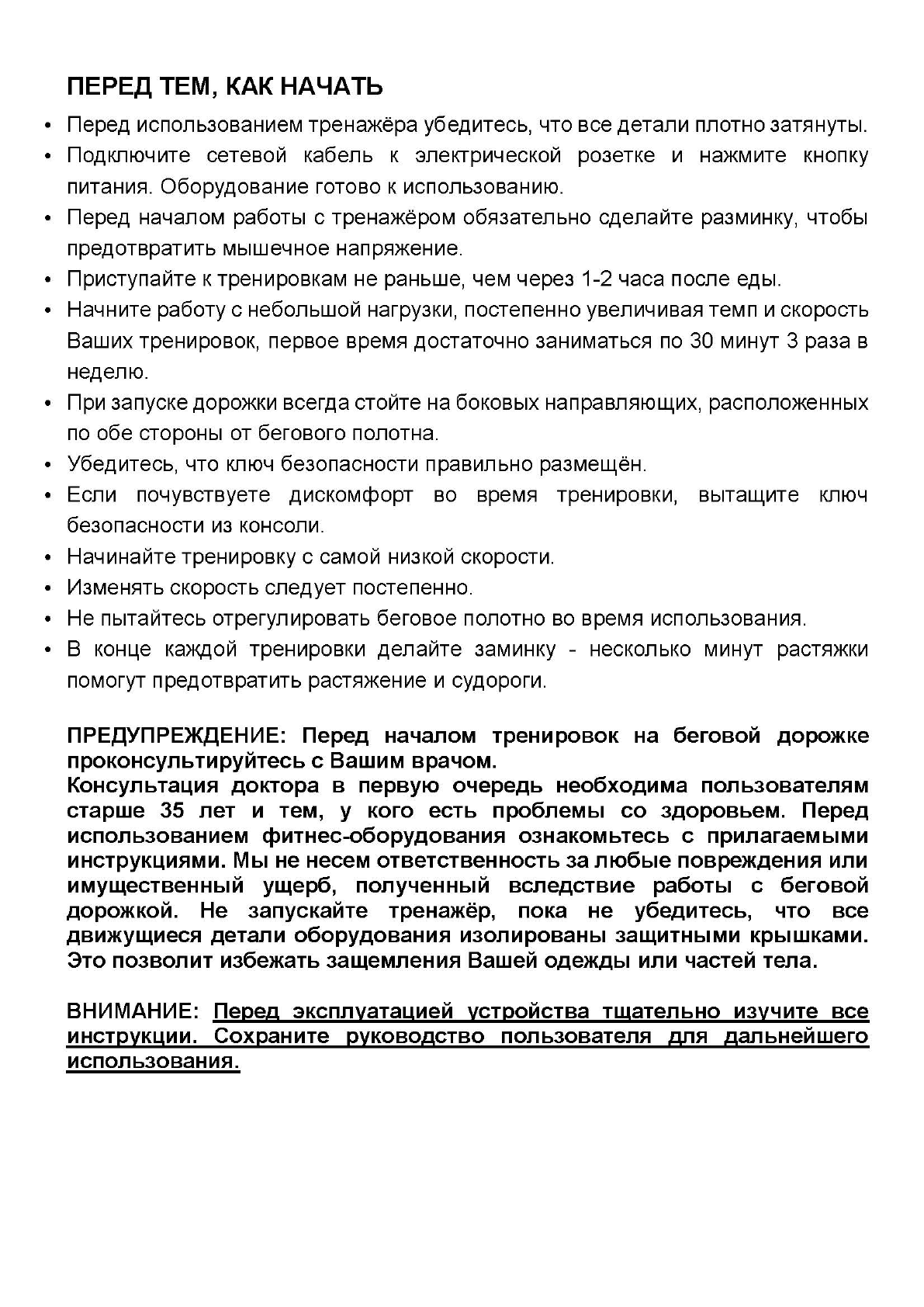 ПЕРЕД ТЕМ, КАК НАЧАТЬ

• Перед использованием тренажёра убедитесь, что все детали плотно затянуты.
• Подключите сетевой кабель к электрической розетке и нажмите кнопку питания. Оборудование готово к использованию.
• Перед началом работы с тренажёром обязательно сделайте разминку, чтобы предотвратить мышечное напряжение.
• Приступайте к тренировкам не раньше, чем через 1-2 часа после еды.
• Начните работу с небольшой нагрузки, постепенно увеличивая темп и скорость Ваших тренировок, первое время достаточно заниматься по 30 минут 3 раза в неделю.
• При запуске дорожки всегда стойте на боковых направляющих, расположенных по обе стороны от бегового полотна.
• Убедитесь, что ключ безопасности правильно размещён.
• Если почувствуете дискомфорт во время тренировки, вытащите ключ безопасности из консоли.
• Начинайте тренировку с самой низкой скорости.
• Изменять скорость следует постепенно.
• Не пытайтесь отрегулировать беговое полотно во время использования.
• В конце каждой тренировки делайте заминку - несколько минут растяжки помогут предотвратить растяжение и судороги.

ПРЕДУПРЕЖДЕНИЕ: Перед началом тренировок на беговой дорожке проконсультируйтесь с Вашим врачом.
Консультация доктора в первую очередь необходима пользователям старше 35 лет и тем, у кого есть проблемы со здоровьем. Перед использованием фитнес-оборудования ознакомьтесь с прилагаемыми инструкциями. Мы не несем ответственность за любые повреждения или имущественный ущерб, полученный вследствие работы с беговой дорожкой. Не запускайте тренажёр, пока не убедитесь, что все движущиеся детали оборудования изолированы защитными крышками. Это позволит избежать защемления Вашей одежды или частей тела.

ВНИМАНИЕ: Перед эксплуатацией устройства тщательно изучите все инструкции. Сохраните руководство пользователя для дальнейшего использования.